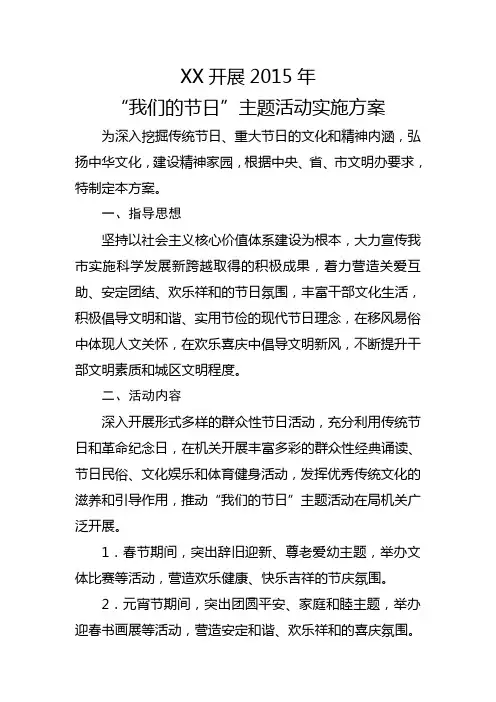 XX 开展 2015 年
“我们的节日”主题活动实施方案

为深入挖掘传统节日、重大节日的文化和精神内涵，弘扬中华文化，建设精神家园，根据中央、省、市文明办要求，特制定本方案。

一、指导思想

坚持以社会主义核心价值体系建设为根本，大力宣传我市实施科学发展新跨越取得的积极成果，着力营造关爱互助、安定团结、欢乐祥和的节日氛围，丰富干部文化生活，积极倡导文明和谐、实用节俭的现代节日理念，在移风易俗中体现人文关怀，在欢乐喜庆中倡导文明新风，不断提升干部文明素质和城区文明程度。

二、活动内容

深入开展形式多样的群众性节日活动，充分利用传统节日和革命纪念日，在机关开展丰富多彩的群众性经典诵读、节日民俗、文化娱乐和体育健身活动，发挥优秀传统文化的滋养和引导作用，推动“我们的节日”主题活动在局机关广泛开展。

1．春节期间，突出辞旧迎新、尊老爱幼主题，举办文体比赛等活动，营造欢乐健康、快乐吉祥的节庆氛围。

2．元宵节期间，突出团圆平安、家庭和睦主题，举办迎春书画展等活动，营造安定和谐、欢乐祥和的喜庆氛围。